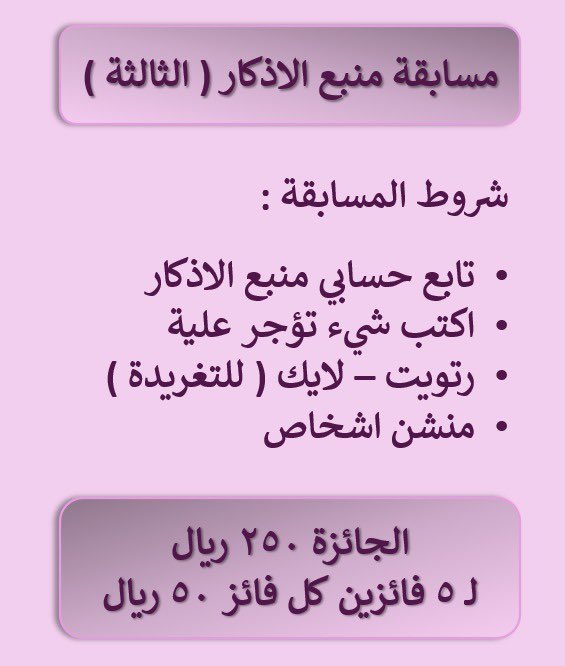 مسابقة منبع الاذكار ( الثالثة )

شروط المسابقة :

• تابع حسابي منبع الاذكار
• اكتب شيء تؤجر علية
• رتويت – لايك ( للتغريدة )
• منشن اشخاص

الجائزة ٢٥٠ ريال
لـ ٥ فائزين كل فائز ٥٠ ريال